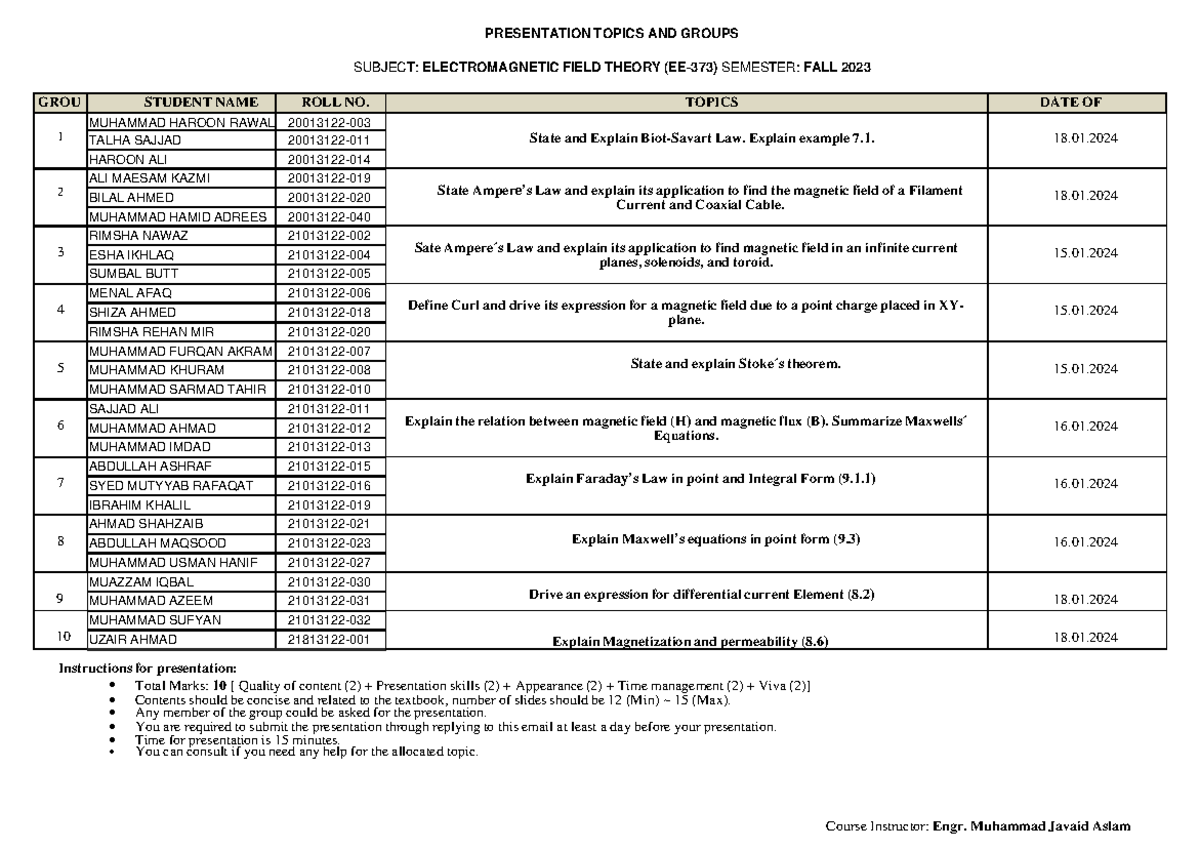 PRESENTATION TOPICS AND GROUPS

SUBJECT: ELECTROMAGNETIC FIELD THEORY (EE-373) SEMESTER: FALL 2023

| GROU | STUDENT NAME | ROLL NO. | TOPICS | DATE OF |
|---|---|---|---|---|
| 1 | MUHAMMAD HAROON RAWAL | 20013122-003 | State and Explain Biot-Savart Law. Explain example 7.1. | 18.01.2024 |
|  | TALHA SAJJAD | 20013122-011 |  |  |
|  | HAROON ALI | 20013122-014 |  |  |
| 2 | ALI MAESAM KAZMI | 20013122-019 | State Ampere's Law and explain its application to find the magnetic field of a Filament Current and Coaxial Cable. | 18.01.2024 |
|  | BILAL AHMED | 20013122-020 |  |  |
|  | MUHAMMAD HAMID ADREES | 20013122-040 |  |  |
| 3 | RIMSHA NAWAZ | 21013122-002 | Sate Ampere´s Law and explain its application to find magnetic field in an infinite current planes, solenoids, and toroid. | 15.01.2024 |
|  | ESHA IKHLAQ | 21013122-004 |  |  |
|  | SUMBAL BUTT | 21013122-005 |  |  |
| 4 | MENAL AFAQ | 21013122-006 | Define Curl and drive its expression for a magnetic field due to a point charge placed in XY-plane. | 15.01.2024 |
|  | SHIZA AHMED | 21013122-018 |  |  |
|  | RIMSHA REHAN MIR | 21013122-020 |  |  |
| 5 | MUHAMMAD FURQAN AKRAM | 21013122-007 | State and explain Stoke´s theorem. | 15.01.2024 |
|  | MUHAMMAD KHURAM | 21013122-008 |  |  |
|  | MUHAMMAD SARMAD TAHIR | 21013122-010 |  |  |
| 6 | SAJJAD ALI | 21013122-011 | Explain the relation between magnetic field (H) and magnetic flux (B). Summarize Maxwells´ Equations. | 16.01.2024 |
|  | MUHAMMAD AHMAD | 21013122-012 |  |  |
|  | MUHAMMAD IMDAD | 21013122-013 |  |  |
| 7 | ABDULLAH ASHRAF | 21013122-015 | Explain Faraday's Law in point and Integral Form (9.1.1) | 16.01.2024 |
|  | SYED MUTYYAB RAFAQAT | 21013122-016 |  |  |
|  | IBRAHIM KHALIL | 21013122-019 |  |  |
| 8 | AHMAD SHAHZAIB | 21013122-021 | Explain Maxwell's equations in point form (9.3) | 16.01.2024 |
|  | ABDULLAH MAQSOOD | 21013122-023 |  |  |
|  | MUHAMMAD USMAN HANIF | 21013122-027 |  |  |
| 9 | MUAZZAM IQBAL | 21013122-030 | Drive an expression for differential current Element (8.2) | 18.01.2024 |
|  | MUHAMMAD AZEEM | 21013122-031 |  |  |
| 10 | MUHAMMAD SUFYAN | 21013122-032 | Explain Magnetization and permeability (8.6) | 18.01.2024 |
|  | UZAIR AHMAD | 21813122-001 |  |  |

Instructions for presentation:
• Total Marks: 10 [ Quality of content (2) + Presentation skills (2) + Appearance (2) + Time management (2) + Viva (2)]
• Contents should be concise and related to the textbook, number of slides should be 12 (Min) ~ 15 (Max).
• Any member of the group could be asked for the presentation.
• You are required to submit the presentation through replying to this email at least a day before your presentation.
• Time for presentation is 15 minutes.
• You can consult if you need any help for the allocated topic.

Course Instructor: Engr. Muhammad Javaid Aslam